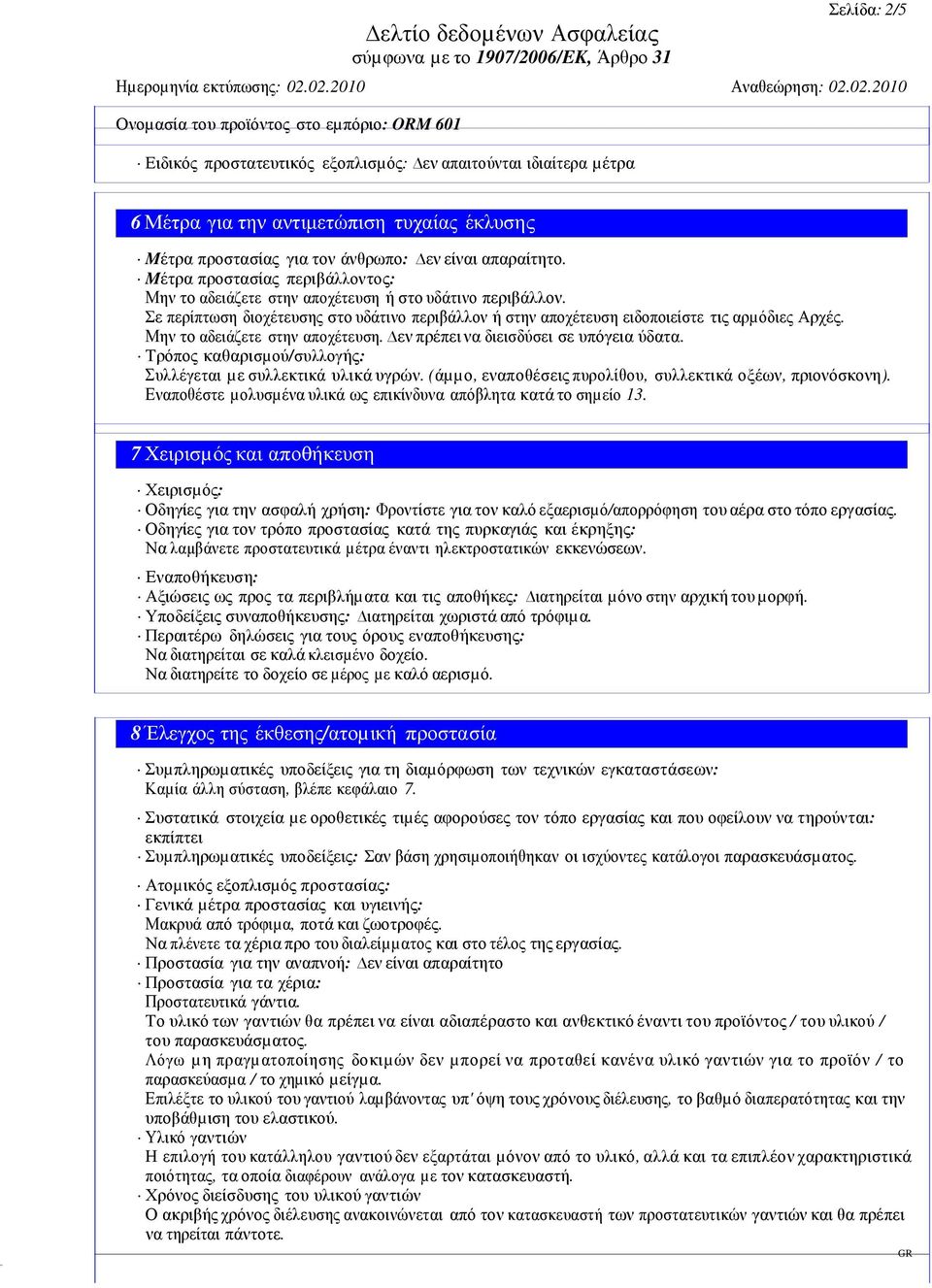 Σελίδα: 2/5

Δελτίο δεδομένων Ασφαλείας
σύμφωνα με το 1907/2006/ΕΚ, Άρθρο 31

Ημερομηνία εκτύπωσης: 02.02.2010

Αναθεώρηση: 02.02.2010

Ονομασία του προϊόντος στο εμπόριο: ORM 601

· Ειδικός προστατευτικός εξοπλισμός: Δεν απαιτούνται ιδιαίτερα μέτρα

6 Μέτρα για την αντιμετώπιση τυχαίας έκλυσης

· Μέτρα προστασίας για τον άνθρωπο: Δεν είναι απαραίτητο.
· Μέτρα προστασίας περιβάλλοντος:
Μην το αδειάζετε στην αποχέτευση ή στο υδάτινο περιβάλλον.
Σε περίπτωση διοχέτευσης στο υδάτινο περιβάλλον ή στην αποχέτευση ειδοποιείστε τις αρμόδιες Αρχές.
Μην το αδειάζετε στην αποχέτευση. Δεν πρέπει να διεισδύσει σε υπόγεια ύδατα.
· Τρόπος καθαρισμού/συλλογής:
Συλλέγεται με συλλεκτικά υλικά υγρών. (άμμο, εναποθέσεις πυρολίθου, συλλεκτικά οξέων, πριονόσκονη).
Εναποθέστε μολυσμένα υλικά ως επικίνδυνα απόβλητα κατά το σημείο 13.

7 Χειρισμός και αποθήκευση

· Χειρισμός:
· Οδηγίες για την ασφαλή χρήση: Φροντίστε για τον καλό εξαερισμό/απορρόφηση του αέρα στο τόπο εργασίας.
· Οδηγίες για τον τρόπο προστασίας κατά της πυρκαγιάς και έκρηξης:
Να λαμβάνετε προστατευτικά μέτρα έναντι ηλεκτροστατικών εκκενώσεων.

· Εναποθήκευση:
· Αξιώσεις ως προς τα περιβλήματα και τις αποθήκες: Διατηρείται μόνο στην αρχική του μορφή.
· Υποδείξεις συναποθήκευσης: Διατηρείται χωριστά από τρόφιμα.
· Περαιτέρω δηλώσεις για τους όρους εναποθήκευσης:
Να διατηρείται σε καλά κλεισμένο δοχείο.
Να διατηρείτε το δοχείο σε μέρος με καλό αερισμό.

8 Έλεγχος της έκθεσης/ατομική προστασία

· Συμπληρωματικές υποδείξεις για τη διαμόρφωση των τεχνικών εγκαταστάσεων:
Καμία άλλη σύσταση, βλέπε κεφάλαιο 7.

· Συστατικά στοιχεία με οροθετικές τιμές αφορούσες τον τόπο εργασίας και που οφείλουν να τηρούνται:
εκπίπτει
· Συμπληρωματικές υποδείξεις: Σαν βάση χρησιμοποιήθηκαν οι ισχύοντες κατάλογοι παρασκευάσματος.

· Ατομικός εξοπλισμός προστασίας:
· Γενικά μέτρα προστασίας και υγιεινής:
Μακρυά από τρόφιμα, ποτά και ζωοτροφές.
Να πλένετε τα χέρια προ του διαλείμματος και στο τέλος της εργασίας.
· Προστασία για την αναπνοή: Δεν είναι απαραίτητο
· Προστασία για τα χέρια:
Προστατευτικά γάντια.
Το υλικό των γαντιών θα πρέπει να είναι αδιαπέραστο και ανθεκτικό έναντι του προϊόντος / του υλικού / του παρασκευάσματος.
Λόγω μη πραγματοποίησης δοκιμών δεν μπορεί να προταθεί κανένα υλικό γαντιών για το προϊόν / το παρασκεύασμα / το χημικό μείγμα.
Επιλέξτε το υλικού του γαντιού λαμβάνοντας υπ' όψη τους χρόνους διέλευσης, το βαθμό διαπερατότητας και την υποβάθμιση του ελαστικού.
· Υλικό γαντιών
Η επιλογή του κατάλληλου γαντιού δεν εξαρτάται μόνον από το υλικό, αλλά και τα επιπλέον χαρακτηριστικά ποιότητας, τα οποία διαφέρουν ανάλογα με τον κατασκευαστή.
· Χρόνος διείσδυσης του υλικού γαντιών
Ο ακριβής χρόνος διέλευσης ανακοινώνεται από τον κατασκευαστή των προστατευτικών γαντιών και θα πρέπει να τηρείται πάντοτε.

GR